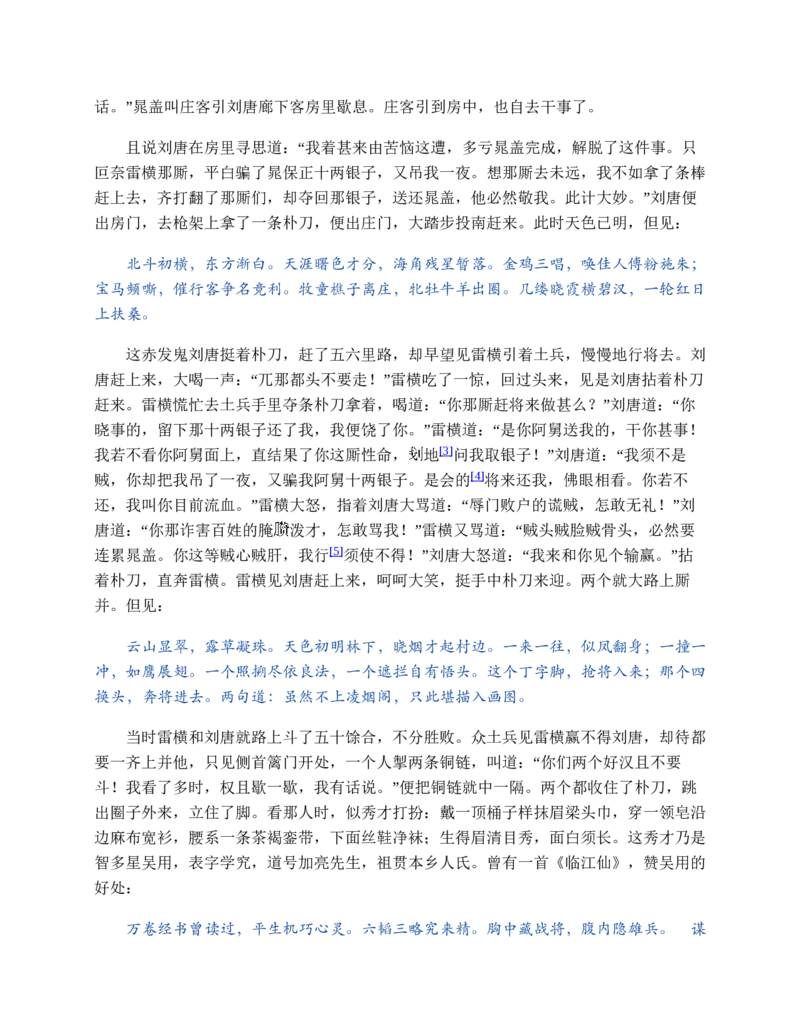 话。”晁盖叫庄客引刘唐廊下客房里歇息。庄客引到房中，也自去干事了。

且说刘唐在房里寻思道：“我着甚来由苦恼这遭，多亏晁盖完成，解脱了这件事。只叵奈雷横那厮，平白骗了晁保正十两银子，又吊我一夜。想那厮去未远，我不如拿了条棒赶上去，齐打翻了那厮们，却夺回那银子，送还晁盖，他必然敬我。此计大妙。”刘唐便出房门，去枪架上拿了一条朴刀，便出庄门，大踏步投南赶来。此时天色已明，但见：

北斗初横，东方渐白。天涯曙色才分，海角残星暂落。金鸡三唱，唤佳人傅粉施朱；宝马频嘶，催行客争名竞利。牧童樵子离庄，牝牡牛羊出圈。几缕晓霞横碧汉，一轮红日上扶桑。

这赤发鬼刘唐挺着朴刀，赶了五六里路，却早望见雷横引着土兵，慢慢地行将去。刘唐赶上来，大喝一声：“兀那都头不要走！”雷横吃了一惊，回过头来，见是刘唐拈着朴刀赶来。雷横慌忙去土兵手里夺条朴刀拿着，喝道：“你那厮赶将来做甚么？”刘唐道：“你晓事的，留下那十两银子还了我，我便饶了你。”雷横道：“是你阿舅送我的，干你甚事！我若不看你阿舅面上，直结果了你这厮性命，刬地$^{[3]}$问我取银子！”刘唐道：“我须不是贼，你却把我吊了一夜，又骗我阿舅十两银子。是会的$^{[4]}$将来还我，佛眼相看。你若不还，我叫你目前流血。”雷横大怒，指着刘唐大骂道：“辱门败户的谎贼，怎敢无礼！”刘唐道：“你那诈害百姓的腌臜泼才，怎敢骂我！”雷横又骂道：“贼头贼脸贼骨头，必然要连累晁盖。你这等贼心贼肝，我行$^{[5]}$须使不得！”刘唐大怒道：“我来和你见个输赢。”拈着朴刀，直奔雷横。雷横见刘唐赶上来，呵呵大笑，挺手中朴刀来迎。两个就大路上厮并。但见：

云山显翠，露草凝珠。天色初明林下，晓烟才起村边。一来一往，似凤翻身；一撞一冲，如鹰展翅。一个照搠尽依良法，一个遮拦自有悟头。这个丁字脚，抢将入来；那个四换头，奔将进去。两句道：虽然不上凌烟阁，只此堪描入画图。

当时雷横和刘唐就路上斗了五十馀合，不分胜败。众土兵见雷横赢不得刘唐，却待都要一齐上并他，只见侧首篱门开处，一个人掣两条铜链，叫道：“你们两个好汉且不要斗！我看了多时，权且歇一歇，我有话说。”便把铜链就中一隔。两个都收住了朴刀，跳出圈子外来，立住了脚。看那人时，似秀才打扮：戴一顶桶子样抹眉梁头巾，穿一领皂沿边麻布宽衫，腰系一条茶褐銮带，下面丝鞋净袜；生得眉清目秀，面白须长。这秀才乃是智多星吴用，表字学究，道号加亮先生，祖贯本乡人氏。曾有一首《临江仙》，赞吴用的好处：

万卷经书曾读过，平生机巧心灵。六韬三略究来精。胸中藏战将，腹内隐雄兵。 谋